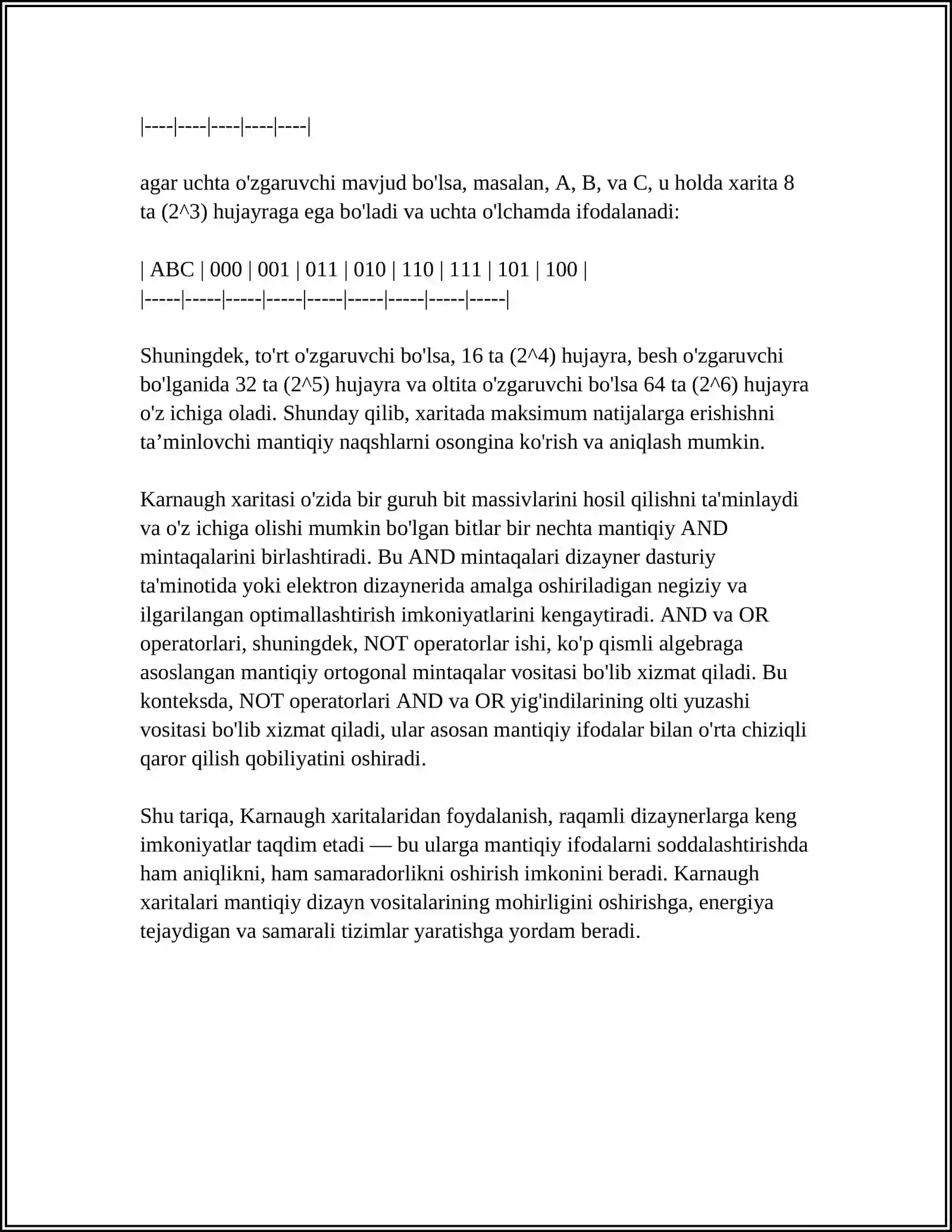 |----|----|----|----|----|

agar uchta o'zgaruvchi mavjud bo'lsa, masalan, A, B, va C, u holda xarita 8 ta (2^3) hujayraga ega bo'ladi va uchta o'lchamda ifodalanadi:

| ABC | 000 | 001 | 011 | 010 | 110 | 111 | 101 | 100 |
|-----|-----|-----|-----|-----|-----|-----|-----|-----|

Shuningdek, to'rt o'zgaruvchi bo'lsa, 16 ta (2^4) hujayra, besh o'zgaruvchi bo'lganida 32 ta (2^5) hujayra va oltita o'zgaruvchi bo'lsa 64 ta (2^6) hujayra o'z ichiga oladi. Shunday qilib, xaritada maksimum natijalarga erishishni ta'minlovchi mantiqiy naqshlarni osongina ko'rish va aniqlash mumkin.

Karnaugh xaritasi o'zida bir guruh bit massivlarini hosil qilishni ta'minlaydi va o'z ichiga olishi mumkin bo'lgan bitlar bir nechta mantiqiy AND mintaqalarini birlashtiradi. Bu AND mintaqalari dizayner dasturiy ta'minotida yoki elektron dizaynerida amalga oshiriladigan negiziy va ilgarilangan optimallashtirish imkoniyatlarini kengaytiradi. AND va OR operatorlari, shuningdek, NOT operatorlar ishi, ko'p qismli algebraga asoslangan mantiqiy ortogonal mintaqalar vositasi bo'lib xizmat qiladi. Bu konteksda, NOT operatorlari AND va OR yig'indilarining olti yuzashi vositasi bo'lib xizmat qiladi, ular asosan mantiqiy ifodalar bilan o'rta chiziqli qaror qilish qobiliyatini oshiradi.

Shu tariqa, Karnaugh xaritalaridan foydalanish, raqamli dizaynerlarga keng imkoniyatlar taqdim etadi — bu ularga mantiqiy ifodalarni soddalashtirishda ham aniqlikni, ham samaradorlikni oshirish imkonini beradi. Karnaugh xaritalari mantiqiy dizayn vositalarining mohirligini oshirishga, energiya tejaydigan va samarali tizimlar yaratishga yordam beradi.